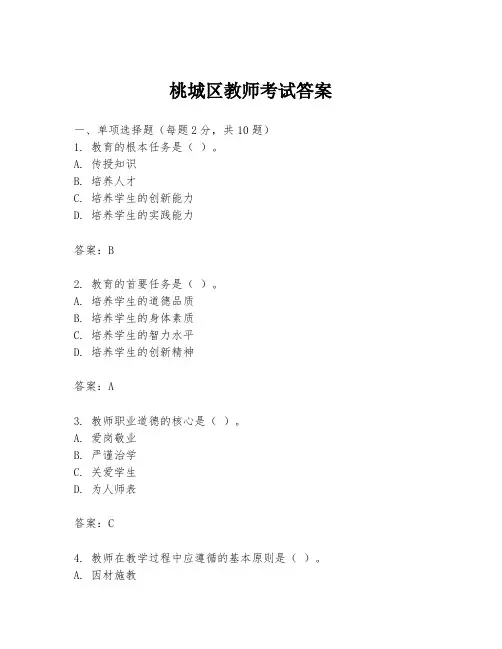 桃城区教师考试答案

一、单项选择题（每题2分，共10题）
1. 教育的根本任务是（ ）。
A. 传授知识
B. 培养人才
C. 培养学生的创新能力
D. 培养学生的实践能力

答案：B

2. 教育的首要任务是（ ）。
A. 培养学生的道德品质
B. 培养学生的身体素质
C. 培养学生的智力水平
D. 培养学生的创新精神

答案：A

3. 教师职业道德的核心是（ ）。
A. 爱岗敬业
B. 严谨治学
C. 关爱学生
D. 为人师表

答案：C

4. 教师在教学过程中应遵循的基本原则是（ ）。
A. 因材施教